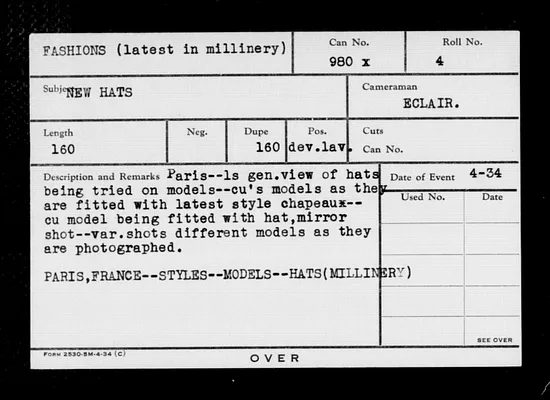 FASHIONS (latest in millinery)

Can No.
980 x

Roll No.
4

Subject NEW HATS

Cameraman
ECLAIR.

Length
160

Neg.

Dupe
160

Pos.
dev.lav.

Cuts
Can No.

Description and Remarks Paris--ls gen.view of hats being tried on models--cu's models as they are fitted with latest style chapeaux--cu model being fitted with hat,mirror shot--var.shots different models as they are photographed.

PARIS,FRANCE--STYLES--MODELS--HATS(MILLINERY)

Date of Event 4-34

Used No.

Date

SEE OVER

FORM 2530-5M-4-34 (C)

OVER